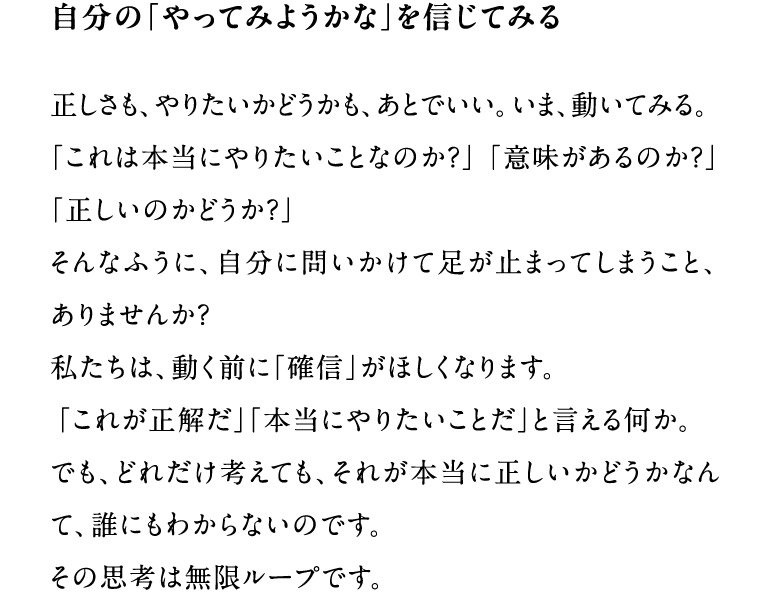 自分の「やってみようかな」を信じてみる

正しさも、やりたいかどうかも、あとでいい。いま、動いてみる。

「これは本当にやりたいことなのか?」「意味があるのか?」

「正しいのかどうか?」

そんなふうに、自分に問いかけて足が止まってしまうこと、ありませんか?

私たちは、動く前に「確信」がほしくなります。

「これが正解だ」「本当にやりたいことだ」と言える何か。

でも、どれだけ考えても、それが本当に正しいかどうかなんて、誰にもわからないのです。

その思考は無限ループです。